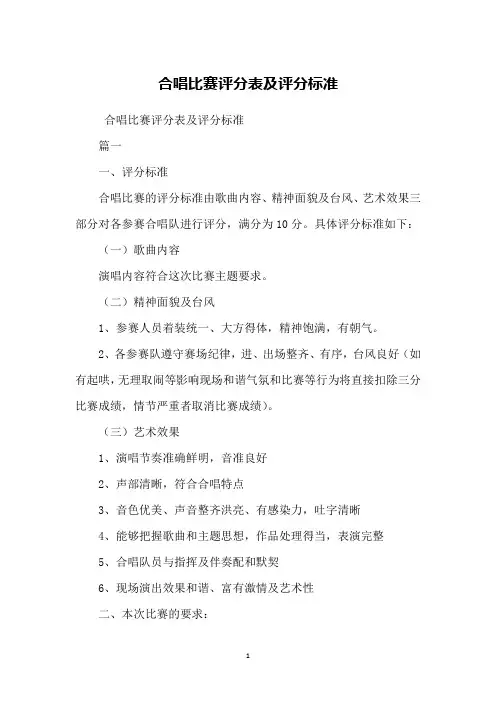 合唱比赛评分表及评分标准

合唱比赛评分表及评分标准

篇一

一、评分标准

合唱比赛的评分标准由歌曲内容、精神面貌及台风、艺术效果三部分对各参赛合唱队进行评分，满分为10分。具体评分标准如下：

（一）歌曲内容

演唱内容符合这次比赛主题要求。

（二）精神面貌及台风

1、参赛人员着装统一、大方得体，精神饱满，有朝气。

2、各参赛队遵守赛场纪律，进、出场整齐、有序，台风良好（如有起哄，无理取闹等影响现场和谐气氛和比赛等行为将直接扣除三分比赛成绩，情节严重者取消比赛成绩）。

（三）艺术效果

1、演唱节奏准确鲜明，音准良好

2、声部清晰，符合合唱特点

3、音色优美、声音整齐洪亮、有感染力，吐字清晰

4、能够把握歌曲和主题思想，作品处理得当，表演完整

5、合唱队员与指挥及伴奏配和默契

6、现场演出效果和谐、富有激情及艺术性

二、本次比赛的要求：

1